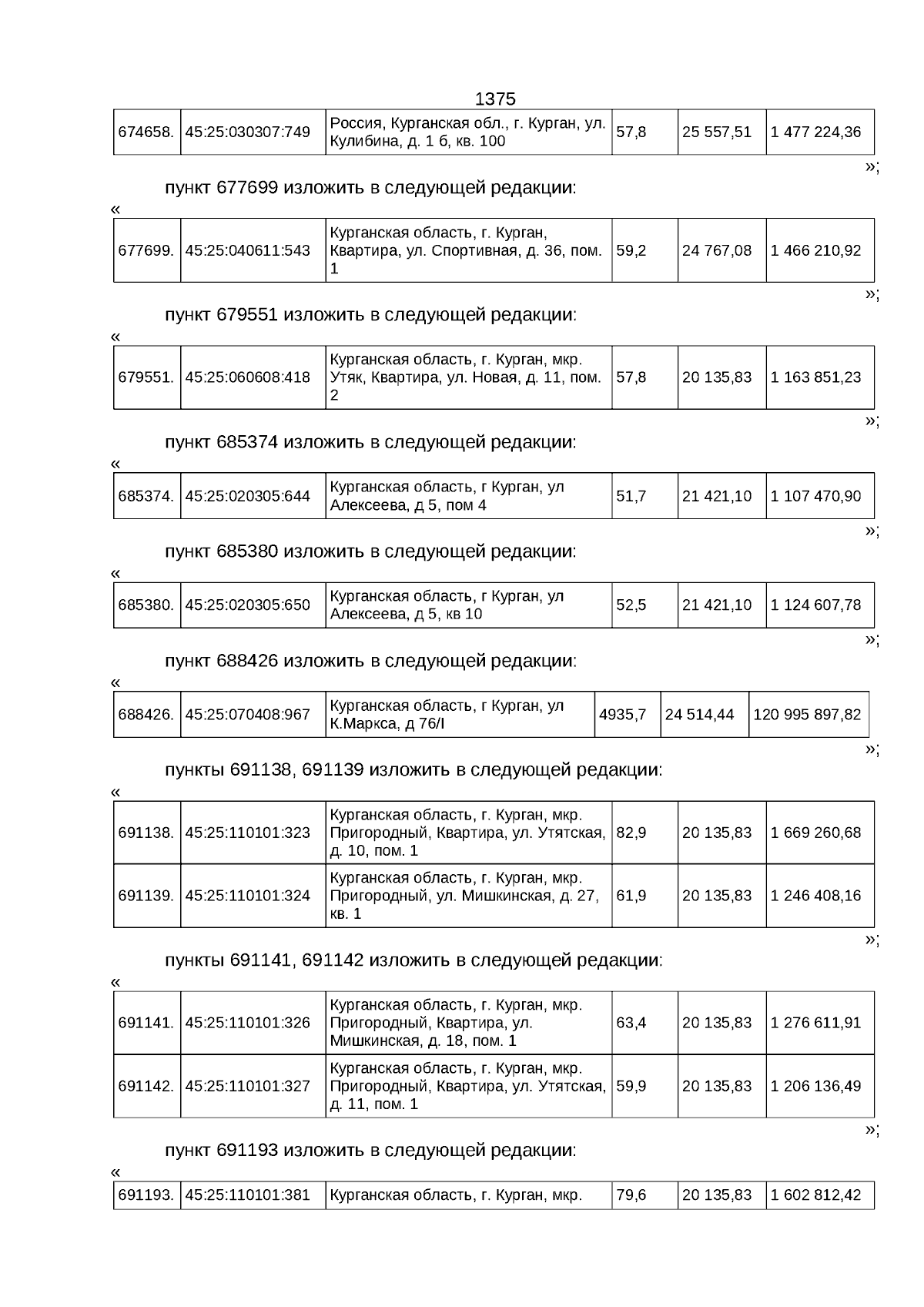 1375

| 674658. | 45:25:030307:749 | Россия, Курганская обл., г. Курган, ул. Кулибина, д. 1 б, кв. 100 | 57,8 | 25 557,51 | 1 477 224,36 |
|---|---|---|---|---|---|

»;

пункт 677699 изложить в следующей редакции:

«

| 677699. | 45:25:040611:543 | Курганская область, г. Курган, Квартира, ул. Спортивная, д. 36, пом. 1 | 59,2 | 24 767,08 | 1 466 210,92 |
|---|---|---|---|---|---|

»;

пункт 679551 изложить в следующей редакции:

«

| 679551. | 45:25:060608:418 | Курганская область, г. Курган, мкр. Утяк, Квартира, ул. Новая, д. 11, пом. 2 | 57,8 | 20 135,83 | 1 163 851,23 |
|---|---|---|---|---|---|

»;

пункт 685374 изложить в следующей редакции:

«

| 685374. | 45:25:020305:644 | Курганская область, г Курган, ул Алексеева, д 5, пом 4 | 51,7 | 21 421,10 | 1 107 470,90 |
|---|---|---|---|---|---|

»;

пункт 685380 изложить в следующей редакции:

«

| 685380. | 45:25:020305:650 | Курганская область, г Курган, ул Алексеева, д 5, кв 10 | 52,5 | 21 421,10 | 1 124 607,78 |
|---|---|---|---|---|---|

»;

пункт 688426 изложить в следующей редакции:

«

| 688426. | 45:25:070408:967 | Курганская область, г Курган, ул К.Маркса, д 76/I | 4935,7 | 24 514,44 | 120 995 897,82 |
|---|---|---|---|---|---|

»;

пункты 691138, 691139 изложить в следующей редакции:

«

| 691138. | 45:25:110101:323 | Курганская область, г. Курган, мкр. Пригородный, Квартира, ул. Утятская, д. 10, пом. 1 | 82,9 | 20 135,83 | 1 669 260,68 |
|---|---|---|---|---|---|
| 691139. | 45:25:110101:324 | Курганская область, г. Курган, мкр. Пригородный, ул. Мишкинская, д. 27, кв. 1 | 61,9 | 20 135,83 | 1 246 408,16 |

»;

пункты 691141, 691142 изложить в следующей редакции:

«

| 691141. | 45:25:110101:326 | Курганская область, г. Курган, мкр. Пригородный, Квартира, ул. Мишкинская, д. 18, пом. 1 | 63,4 | 20 135,83 | 1 276 611,91 |
|---|---|---|---|---|---|
| 691142. | 45:25:110101:327 | Курганская область, г. Курган, мкр. Пригородный, Квартира, ул. Утятская, д. 11, пом. 1 | 59,9 | 20 135,83 | 1 206 136,49 |

»;

пункт 691193 изложить в следующей редакции:

«

| 691193. | 45:25:110101:381 | Курганская область, г. Курган, мкр. | 79,6 | 20 135,83 | 1 602 812,42 |
|---|---|---|---|---|---|